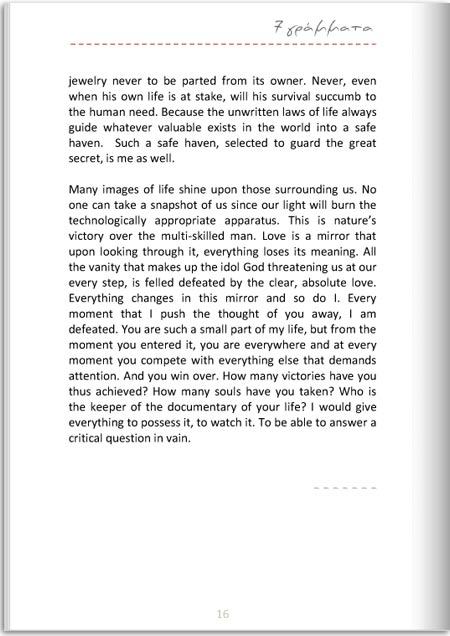 7 γράμματα

jewelry never to be parted from its owner. Never, even when his own life is at stake, will his survival succumb to the human need. Because the unwritten laws of life always guide whatever valuable exists in the world into a safe haven. Such a safe haven, selected to guard the great secret, is me as well.

Many images of life shine upon those surrounding us. No one can take a snapshot of us since our light will burn the technologically appropriate apparatus. This is nature's victory over the multi-skilled man. Love is a mirror that upon looking through it, everything loses its meaning. All the vanity that makes up the idol God threatening us at our every step, is felled defeated by the clear, absolute love. Everything changes in this mirror and so do I. Every moment that I push the thought of you away, I am defeated. You are such a small part of my life, but from the moment you entered it, you are everywhere and at every moment you compete with everything else that demands attention. And you win over. How many victories have you thus achieved? How many souls have you taken? Who is the keeper of the documentary of your life? I would give everything to possess it, to watch it. To be able to answer a critical question in vain.

16